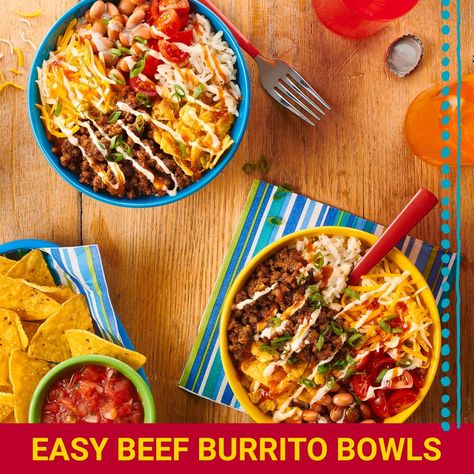 EASY BEEF BURRITO BOWLS